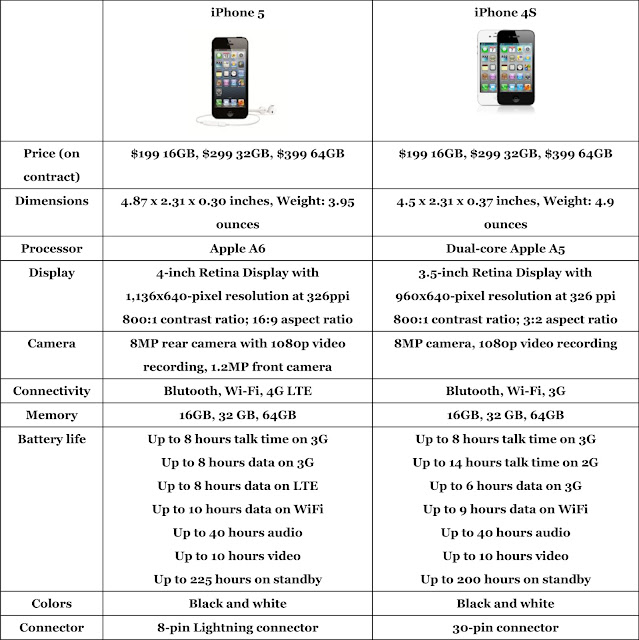 | | iPhone 5 | iPhone 4S |
|---|---|---|
| Price (on contract) | \$199 16GB, \$299 32GB, \$399 64GB | \$199 16GB, \$299 32GB, \$399 64GB |
| Dimensions | 4.87 x 2.31 x 0.30 inches, Weight: 3.95 ounces | 4.5 x 2.31 x 0.37 inches, Weight: 4.9 ounces |
| Processor | Apple A6 | Dual-core Apple A5 |
| Display | 4-inch Retina Display with 1,136x640-pixel resolution at 326ppi 800:1 contrast ratio; 16:9 aspect ratio | 3.5-inch Retina Display with 960x640-pixel resolution at 326 ppi 800:1 contrast ratio; 3:2 aspect ratio |
| Camera | 8MP rear camera with 1080p video recording, 1.2MP front camera | 8MP camera, 1080p video recording |
| Connectivity | Blutooth, Wi-Fi, 4G LTE | Blutooth, Wi-Fi, 3G |
| Memory | 16GB, 32 GB, 64GB | 16GB, 32 GB, 64GB |
| Battery life | Up to 8 hours talk time on 3G Up to 8 hours data on 3G Up to 8 hours data on LTE Up to 10 hours data on WiFi Up to 40 hours audio Up to 10 hours video Up to 225 hours on standby | Up to 8 hours talk time on 3G Up to 14 hours talk time on 2G Up to 6 hours data on 3G Up to 9 hours data on WiFi Up to 40 hours audio Up to 10 hours video Up to 200 hours on standby |
| Colors | Black and white | Black and white |
| Connector | 8-pin Lightning connector | 30-pin connector |